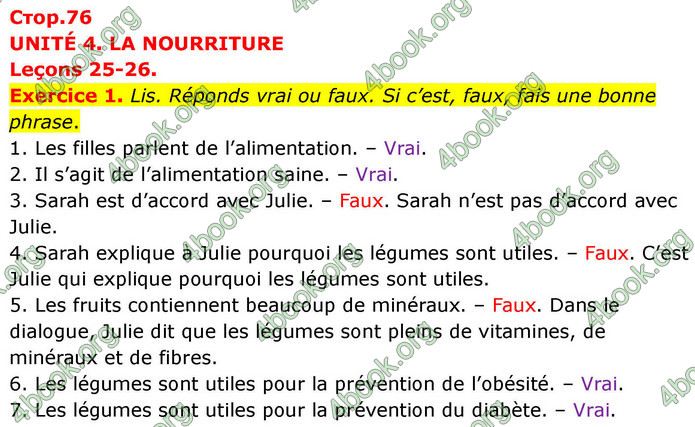 Стор.76
UNITÉ 4. LA NOURRITURE
Leçons 25-26.
Exercice 1. Lis. Réponds vrai ou faux. Si c'est, faux, fais une bonne phrase.
1. Les filles parlent de l'alimentation. – Vrai.
2. Il s'agit de l'alimentation saine. – Vrai.
3. Sarah est d'accord avec Julie. – Faux. Sarah n'est pas d'accord avec Julie.
4. Sarah explique à Julie pourquoi les légumes sont utiles. – Faux. C'est Julie qui explique pourquoi les légumes sont utiles.
5. Les fruits contiennent beaucoup de minéraux. – Faux. Dans le dialogue, Julie dit que les légumes sont pleins de vitamines, de minéraux et de fibres.
6. Les légumes sont utiles pour la prévention de l'obésité. – Vrai.
7. Les légumes sont utiles pour la prévention du diabète. – Vrai.

4book.org